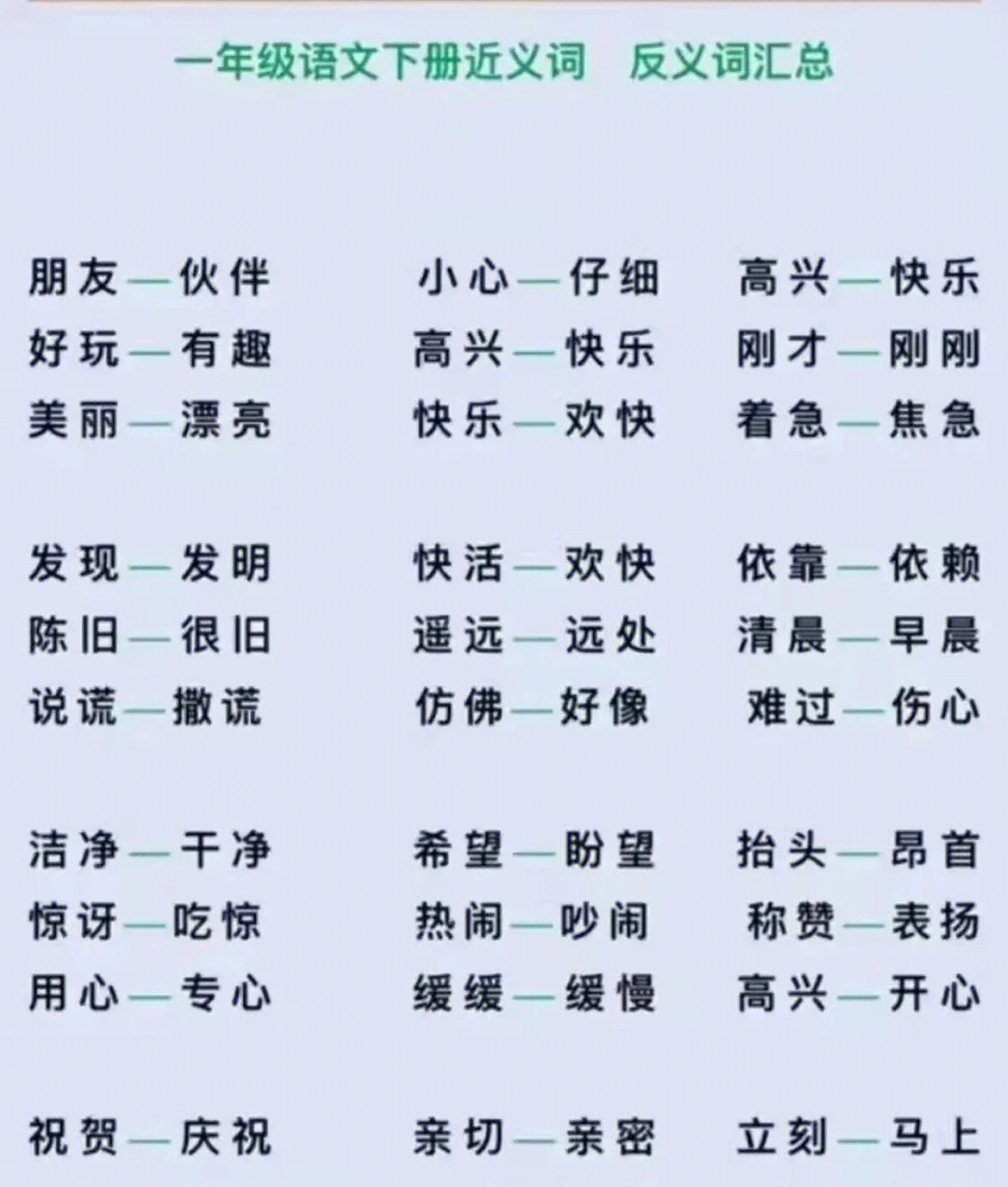 一年级语文下册近义词　反义词汇总

朋友—伙伴
好玩—有趣
美丽—漂亮

发现—发明
陈旧—很旧
说谎—撒谎

洁净—干净
惊讶—吃惊
用心—专心

祝贺—庆祝

小心—仔细
高兴—快乐
快乐—欢快

快活—欢快
遥远—远处
仿佛—好像

希望—盼望
热闹—吵闹
缓缓—缓慢

亲切—亲密

高兴—快乐
刚才—刚刚
着急—焦急

依靠—依赖
清晨—早晨
难过—伤心

抬头—昂首
称赞—表扬
高兴—开心

立刻—马上